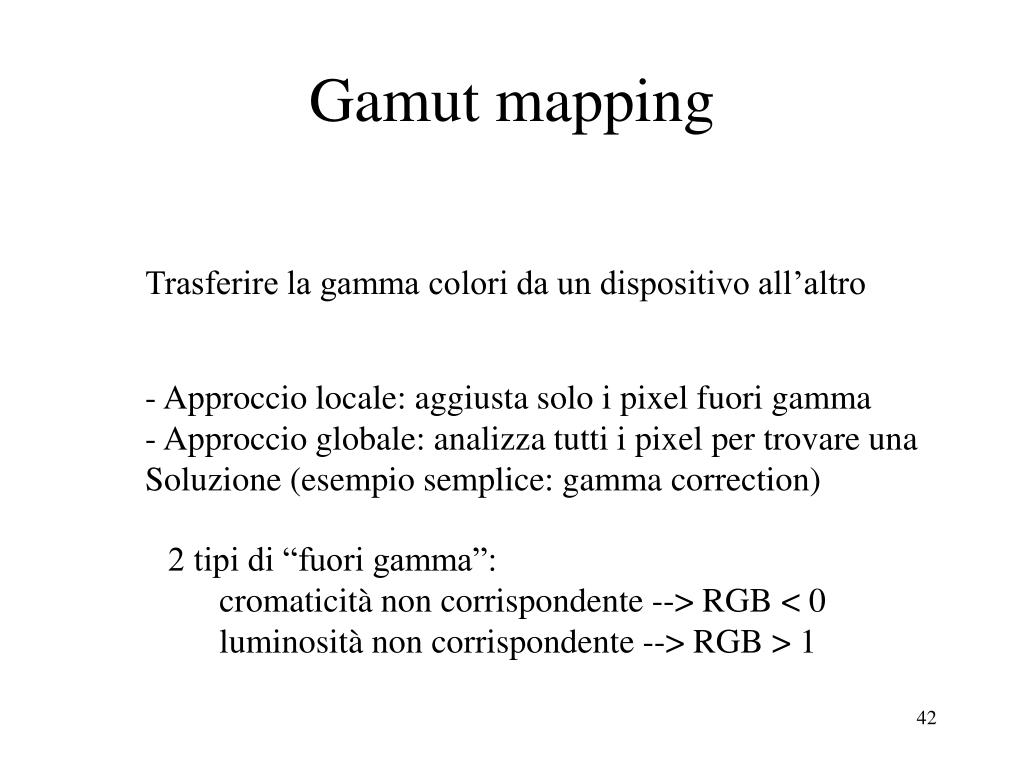 Gamut mapping

Trasferire la gamma colori da un dispositivo all’altro

- Approccio locale: aggiusta solo i pixel fuori gamma
- Approccio globale: analizza tutti i pixel per trovare una Soluzione (esempio semplice: gamma correction)

2 tipi di “fuori gamma”:
cromaticità non corrispondente --> RGB < 0
luminosità non corrispondente --> RGB > 1

42